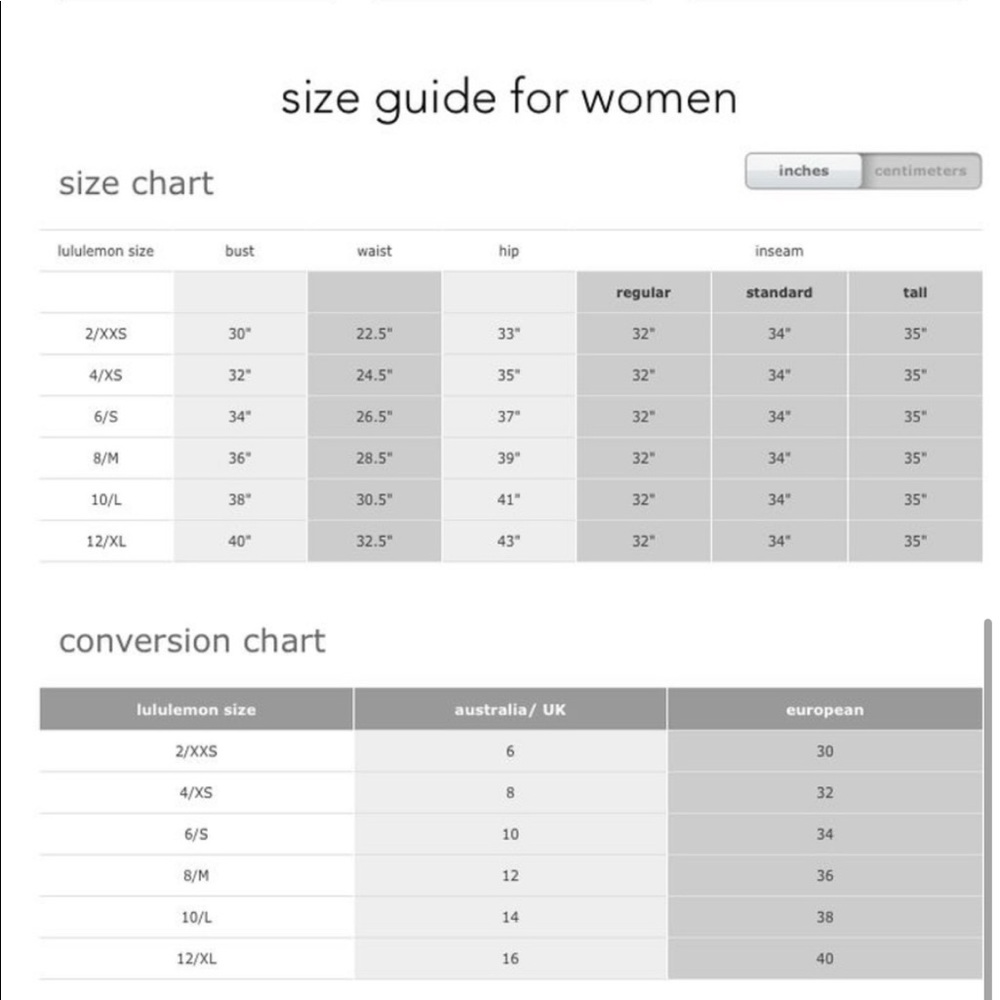 size guide for women

size chart

inches centimeters

| lululemon size | bust | waist | hip | inseam | | |
|---|---|---|---|---|---|---|
| | | | | regular | standard | tall |
| 2/XXS | 30" | 22.5" | 33" | 32" | 34" | 35" |
| 4/XS | 32" | 24.5" | 35" | 32" | 34" | 35" |
| 6/S | 34" | 26.5" | 37" | 32" | 34" | 35" |
| 8/M | 36" | 28.5" | 39" | 32" | 34" | 35" |
| 10/L | 38" | 30.5" | 41" | 32" | 34" | 35" |
| 12/XL | 40" | 32.5" | 43" | 32" | 34" | 35" |

conversion chart

| lululemon size | australia/ UK | european |
|---|---|---|
| 2/XXS | 6 | 30 |
| 4/XS | 8 | 32 |
| 6/S | 10 | 34 |
| 8/M | 12 | 36 |
| 10/L | 14 | 38 |
| 12/XL | 16 | 40 |